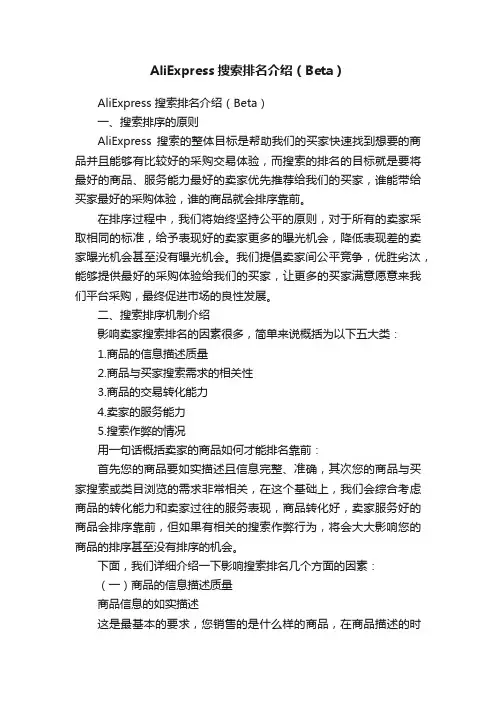 AliExpress 搜索排名介绍（Beta）

AliExpress 搜索排名介绍（Beta）

一、搜索排序的原则

AliExpress 搜索的整体目标是帮助我们的买家快速找到想要的商品并且能够有比较好的采购交易体验，而搜索的排名的目标就是要将最好的商品、服务能力最好的卖家优先推荐给我们的买家，谁能带给买家最好的采购体验，谁的商品就会排序靠前。

在排序过程中，我们将始终坚持公平的原则，对于所有的卖家采取相同的标准，给予表现好的卖家更多的曝光机会，降低表现差的卖家曝光机会甚至没有曝光机会。我们提倡卖家间公平竞争，优胜劣汰，能够提供最好的采购体验给我们的买家，让更多的买家满意愿意来我们平台采购，最终促进市场的良性发展。

二、搜索排序机制介绍

影响卖家搜索排名的因素很多，简单来说概括为以下五大类：

1.商品的信息描述质量

2.商品与买家搜索需求的相关性

3.商品的交易转化能力

4.卖家的服务能力

5.搜索作弊的情况

用一句话概括卖家的商品如何才能排名靠前：

首先您的商品要如实描述且信息完整、准确，其次您的商品与买家搜索或类目浏览的需求非常相关，在这个基础上，我们会综合考虑商品的转化能力和卖家过往的服务表现，商品转化好，卖家服务好的商品会排序靠前，但如果有相关的搜索作弊行为，将会大大影响您的商品的排序甚至没有排序的机会。

下面，我们详细介绍一下影响搜索排名几个方面的因素：

（一）商品的信息描述质量

商品信息的如实描述

这是最基本的要求，您销售的是什么样的商品，在商品描述的时